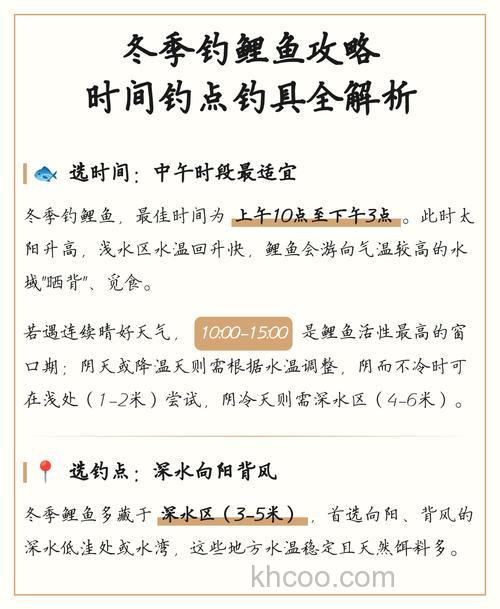 冬季钓鲤鱼攻略
时间钓点钓具全解析

选时间：中午时段最适宜

冬季钓鲤鱼，最佳时间为上午10点至下午3点。此时太阳升高，浅水区水温回升快，鲤鱼会游向气温较高的水域“晒背”、觅食。

若遇连续晴好天气，10:00-15:00是鲤鱼活性最高的窗口期；阴天或降温天则需根据水温调整，阴而不冷时可在浅处（1-2米）尝试，阴冷天则需深水区（4-6米）。

选钓点：深水向阳背风

冬季鲤鱼多藏于深水区（3-5米），首选向阳、背风的深水低洼处或水湾，这些地方水温稳定且天然饵料多。

khcoo.com